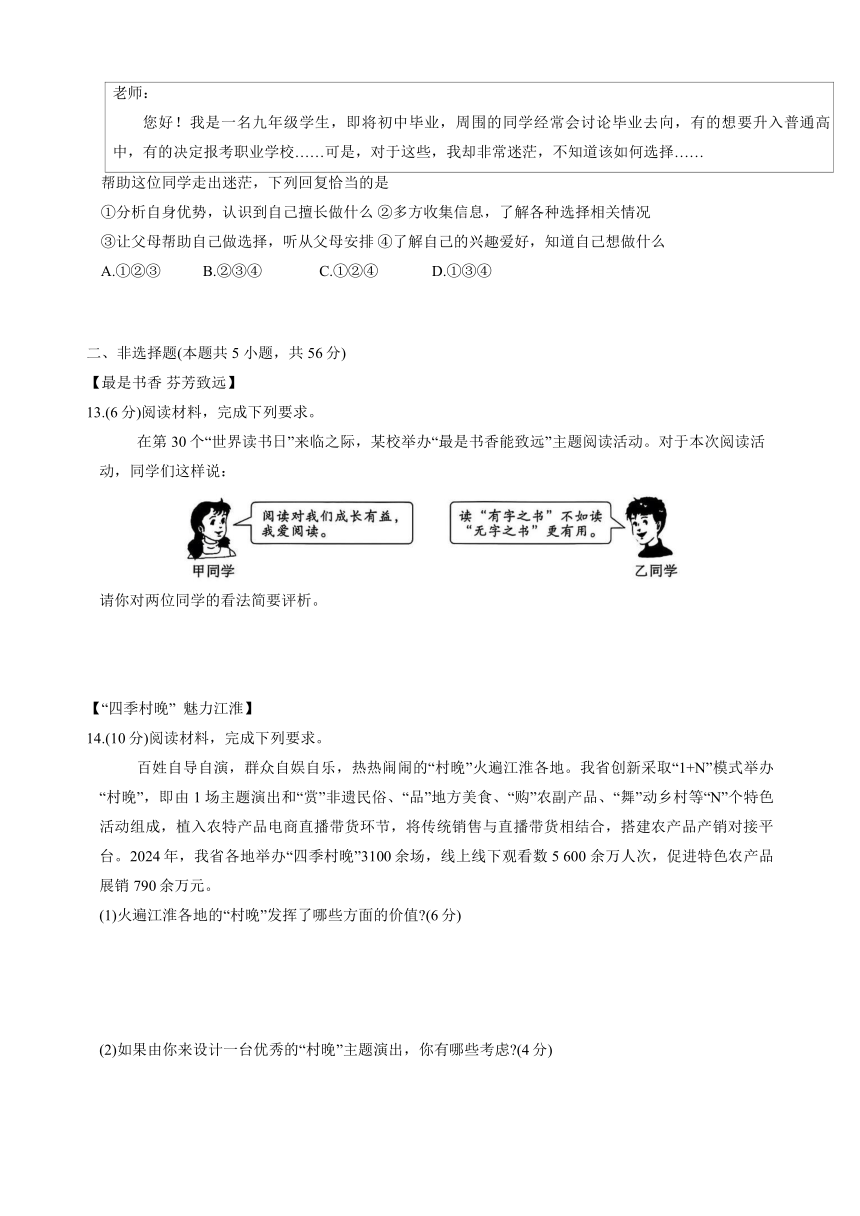 老师：

您好！我是一名九年级学生，即将初中毕业，周围的同学经常会讨论毕业去向，有的想要升入普通高中，有的决定报考职业学校……可是，对于这些，我却非常迷茫，不知道该如何选择……

帮助这位同学走出迷茫，下列回复恰当的是

①分析自身优势，认识到自己擅长做什么 ②多方收集信息，了解各种选择相关情况

③让父母帮助自己做选择，听从父母安排 ④了解自己的兴趣爱好，知道自己想做什么

A.①②③　　B.②③④　　C.①②④　　D.①③④

二、非选择题(本题共 5 小题，共 56 分)

【最是书香 芬芳致远】

13.(6 分)阅读材料，完成下列要求。

在第 30 个“世界读书日”来临之际，某校举办“最是书香能致远”主题阅读活动。对于本次阅读活动，同学们这样说：

阅读对我们成长有益，我爱阅读。

甲同学

读“有字之书”不如读“无字之书”更有用。

乙同学

请你对两位同学的看法简要评析。

【“四季村晚” 魅力江淮】

14.(10 分)阅读材料，完成下列要求。

百姓自导自演，群众自娱自乐，热热闹闹的“村晚”火遍江淮各地。我省创新采取“1+N”模式举办“村晚”，即由 1 场主题演出和“赏”非遗民俗、“品”地方美食、“购”农副产品、“舞”动乡村等“N”个特色活动组成，植入农特产品电商直播带货环节，将传统销售与直播带货相结合，搭建农产品产销对接平台。2024 年，我省各地举办“四季村晚”3100 余场，线上线下观看数 5 600 余万人次，促进特色农产品展销 790 余万元。

(1)火遍江淮各地的“村晚”发挥了哪些方面的价值?(6 分)

(2)如果由你来设计一台优秀的“村晚”主题演出，你有哪些考虑?(4 分)